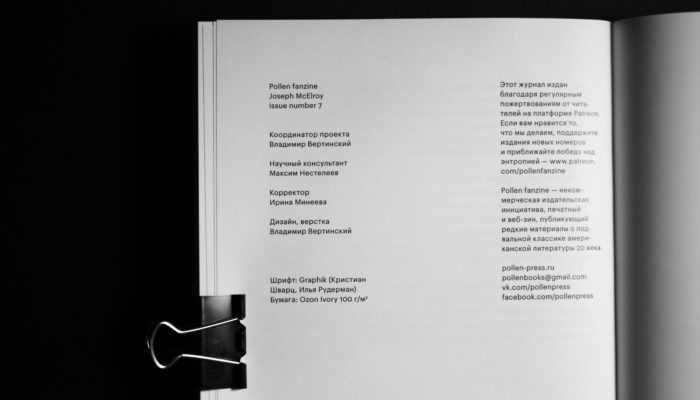 Pollen fanzine
Joseph McElroy
issue number 7

Координатор проекта
Владимир Вертинский

Научный консультант
Максим Нестелеев

Корректор
Ирина Минеева

Дизайн, верстка
Владимир Вертинский

Шрифт: Graphik (Кристиан Шварц, Илья Рудерман)
Бумага: Ozon Ivory 100 г/м²

Этот журнал издан благодаря регулярным пожертвованиям от читателей на платформе Patreon. Если вам нравится то, что мы делаем, поддержите издания новых номеров и приближайте победу над энтропией — www.patreon.com/pollenfanzine

Pollen fanzine — некоммерческая издательская инициатива, печатный и веб-зин, публикующий редкие материалы о подвальной классике американской литературы 20 века.

pollen-press.ru
pollenbooks@gmail.com
vk.com/pollenpress
facebook.com/pollenpress